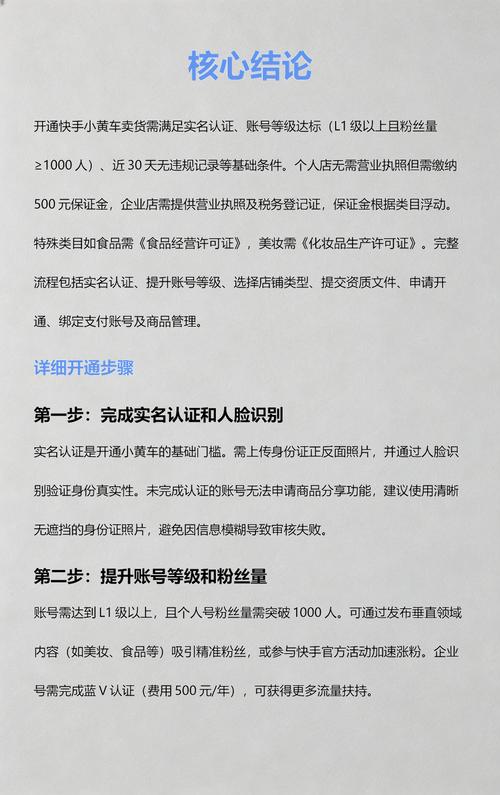 核心结论

开通快手小黄车卖货需满足实名认证、账号等级达标（L1 级以上且粉丝量≥1000 人）、近 30 天无违规记录等基础条件。个人店无需营业执照但需缴纳 500 元保证金，企业店需提供营业执照及税务登记证，保证金根据类目浮动。特殊类目如食品需《食品经营许可证》，美妆需《化妆品生产许可证》。完整流程包括实名认证、提升账号等级、选择店铺类型、提交资质文件、申请开通、绑定支付账号及商品管理。

详细开通步骤

第一步：完成实名认证和人脸识别

实名认证是开通小黄车的基础门槛。需上传身份证正反面照片，并通过人脸识别验证身份真实性。未完成认证的账号无法申请商品分享功能，建议使用清晰无遮挡的身份证照片，避免因信息模糊导致审核失败。

第二步：提升账号等级和粉丝量

账号需达到 L1 级以上，且个人号粉丝量需突破 1000 人。可通过发布垂直领域内容（如美妆、食品等）吸引精准粉丝，或参与快手官方活动加速涨粉。企业号需完成蓝 V 认证（费用 500 元/年），可获得更多流量扶持。